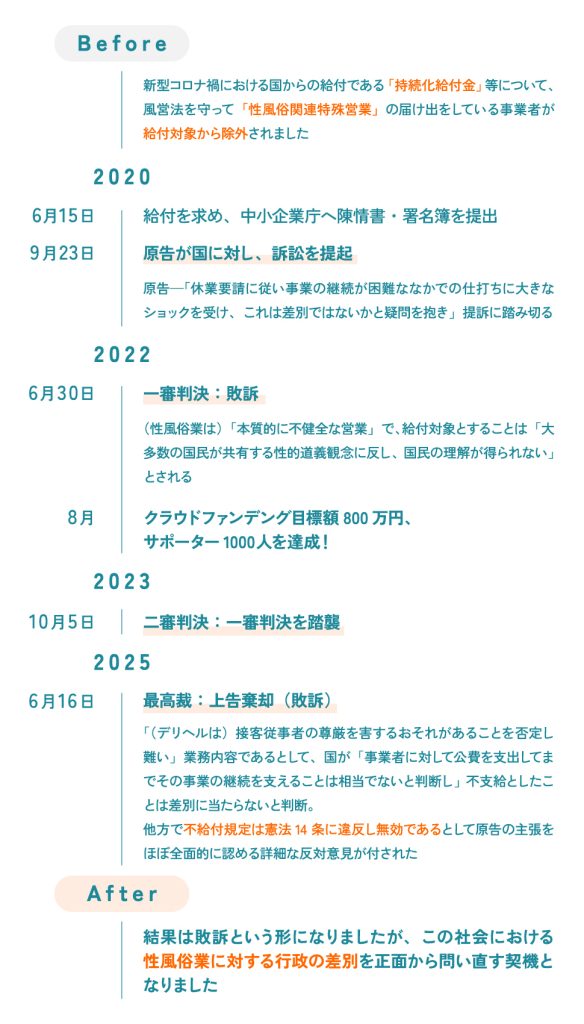 Before

新型コロナ禍における国からの給付である「持続化給付金」等について、風営法を守って「性風俗関連特殊営業」の届け出をしている事業者が給付対象から除外されました

2020

6月15日　給付を求め、中小企業庁へ陳情書・署名簿を提出

9月23日　原告が国に対し、訴訟を提起

原告─「休業要請に従い事業の継続が困難ななかでの仕打ちに大きなショックを受け、これは差別ではないかと疑問を抱き」提訴に踏み切る

2022

6月30日　一審判決：敗訴

（性風俗業は）「本質的に不健全な営業」で、給付対象とすることは「大多数の国民が共有する性的道義観念に反し、国民の理解が得られない」とされる

8月　クラウドファンデング目標額 800 万円、サポーター 1000人を達成！

2023

10月5日　二審判決：一審判決を踏襲

2025

6月16日　最高裁：上告棄却（敗訴）

「（デリヘルは）接客従事者の尊厳を害するおそれがあることを否定し難い」業務内容であるとして、国が「事業者に対して公費を支出してまでその事業の継続を支えることは相当でないと判断し」不支給としたことは差別に当たらないと判断。
他方で不給付規定は憲法 14 条に違反し無効であるとして原告の主張をほぼ全面的に認める詳細な反対意見が付された

After

結果は敗訴という形になりましたが、この社会における性風俗業に対する行政の差別を正面から問い直す契機となりました